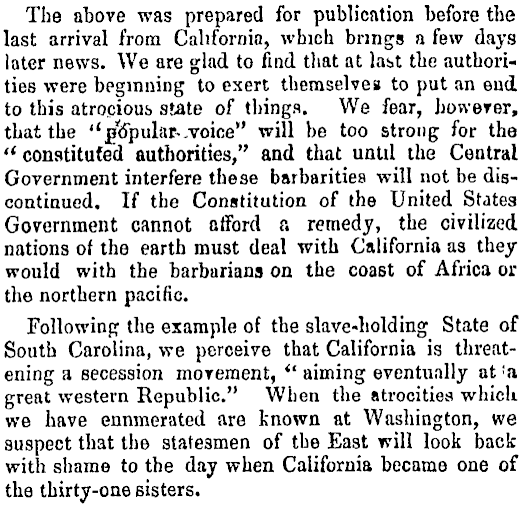 The above was prepared for publication before the last arrival from California, which brings a few days later news. We are glad to find that at last the authorities were beginning to exert themselves to put an end to this atrocious state of things. We fear, however, that the "popular voice" will be too strong for the "constituted authorities," and that until the Central Government interfere these barbarities will not be discontinued. If the Constitution of the United States Government cannot afford a remedy, the civilized nations of the earth must deal with California as they would with the barbarians on the coast of Africa or the northern pacific.

Following the example of the slave-holding State of South Carolina, we perceive that California is threatening a secession movement, "aiming eventually at a great western Republic." When the atrocities which we have enumerated are known at Washington, we suspect that the statesmen of the East will look back with shame to the day when California became one of the thirty-one sisters.